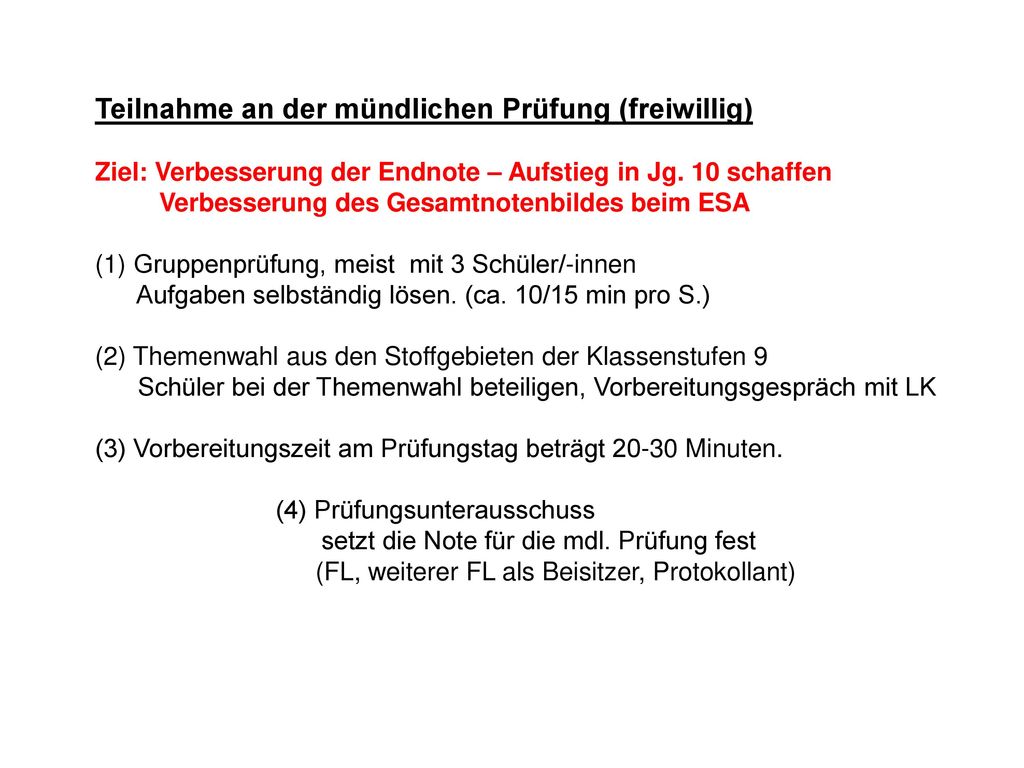 Teilnahme an der mündlichen Prüfung (freiwillig)

Ziel: Verbesserung der Endnote – Aufstieg in Jg. 10 schaffen
Verbesserung des Gesamtnotenbildes beim ESA

(1) Gruppenprüfung, meist mit 3 Schüler/-innen
Aufgaben selbständig lösen. (ca. 10/15 min pro S.)

(2) Themenwahl aus den Stoffgebieten der Klassenstufen 9
Schüler bei der Themenwahl beteiligen, Vorbereitungsgespräch mit LK

(3) Vorbereitungszeit am Prüfungstag beträgt 20-30 Minuten.

(4) Prüfungsunterausschuss
setzt die Note für die mdl. Prüfung fest
(FL, weiterer FL als Beisitzer, Protokollant)